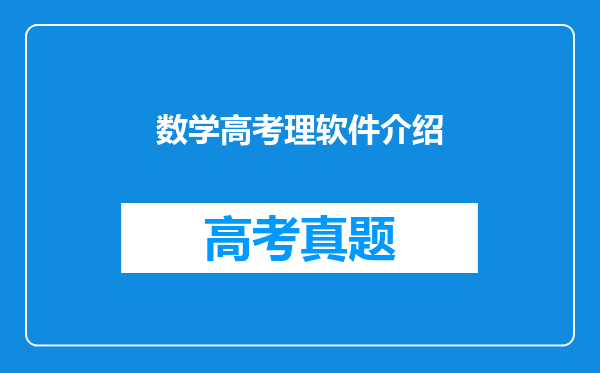 数学高考理软件介绍

高考真题